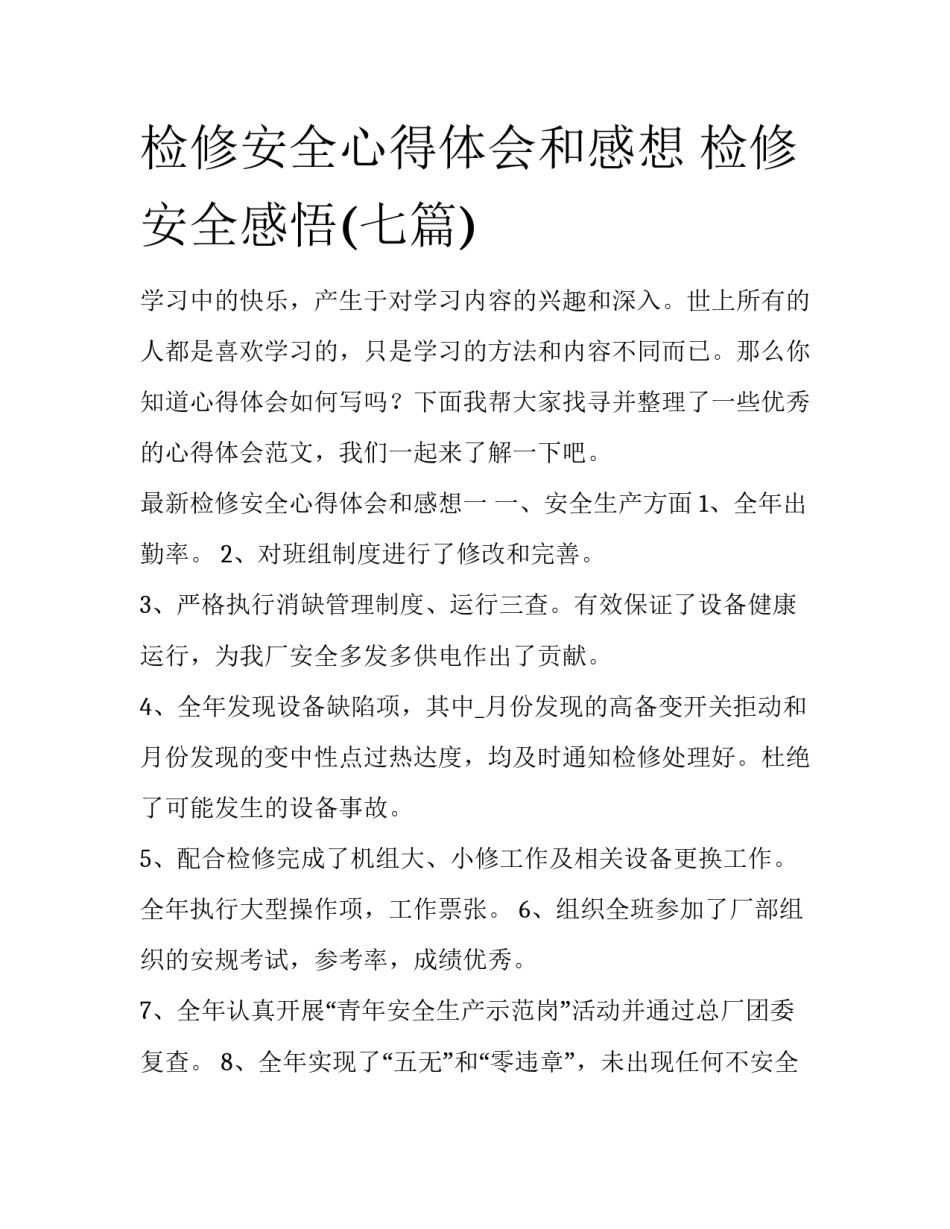 检修安全心得体会和感想 检修安全感悟(七篇)

学习中的快乐，产生于对学习内容的兴趣和深入。世上所有的人都是喜欢学习的，只是学习的方法和内容不同而已。那么你知道心得体会如何写吗？下面我帮大家找寻并整理了一些优秀的心得体会范文，我们一起来了解一下吧。

最新检修安全心得体会和感想一 一、安全生产方面 1、全年出勤率。 2、对班组制度进行了修改和完善。

3、严格执行消缺管理制度、运行三查。有效保证了设备健康运行，为我厂安全多发多供电作出了贡献。

4、全年发现设备缺陷项，其中_月份发现的高备变开关拒动和月份发现的变中性点过热达度，均及时通知检修处理好。杜绝了可能发生的设备事故。

5、配合检修完成了机组大、小修工作及相关设备更换工作。全年执行大型操作项，工作票张。 6、组织全班参加了厂部组织的安规考试，参考率，成绩优秀。

7、全年认真开展“青年安全生产示范岗”活动并通过总厂团委复查。 8、全年实现了“五无”和“零违章”，未出现任何不安全